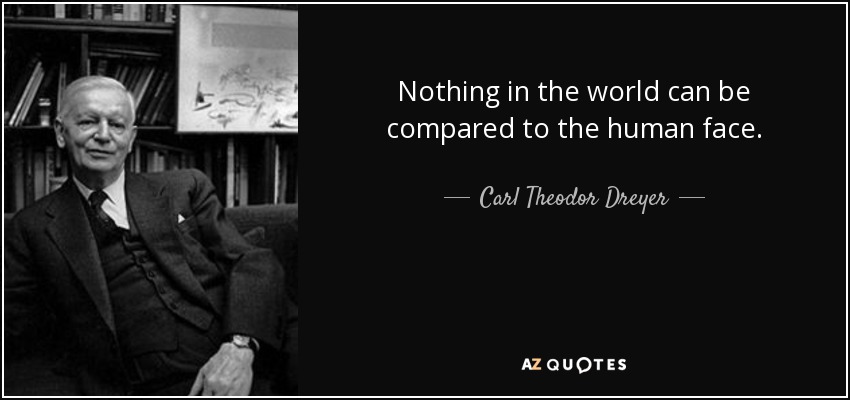 Nothing in the world can be compared to the human face.

— Carl Theodor Dreyer —

AZ QUOTES